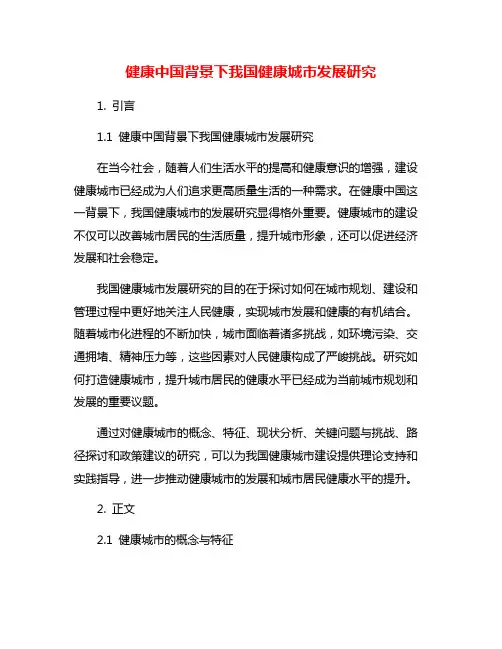 健康中国背景下我国健康城市发展研究

1. 引言

1.1 健康中国背景下我国健康城市发展研究

在当今社会，随着人们生活水平的提高和健康意识的增强，建设健康城市已经成为人们追求更高质量生活的一种需求。在健康中国这一背景下，我国健康城市的发展研究显得格外重要。健康城市的建设不仅可以改善城市居民的生活质量，提升城市形象，还可以促进经济发展和社会稳定。

我国健康城市发展研究的目的在于探讨如何在城市规划、建设和管理过程中更好地关注人民健康，实现城市发展和健康的有机结合。随着城市化进程的不断加快，城市面临着诸多挑战，如环境污染、交通拥堵、精神压力等，这些因素对人民健康构成了严峻挑战。研究如何打造健康城市，提升城市居民的健康水平已经成为当前城市规划和发展的重要议题。

通过对健康城市的概念、特征、现状分析、关键问题与挑战、路径探讨和政策建议的研究，可以为我国健康城市建设提供理论支持和实践指导，进一步推动健康城市的发展和城市居民健康水平的提升。

2. 正文

2.1 健康城市的概念与特征